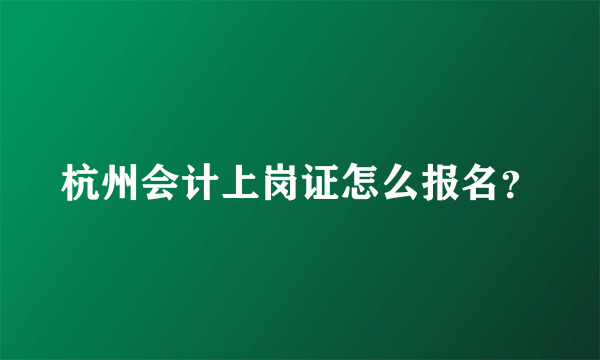 杭州会计上岗证怎么报名？